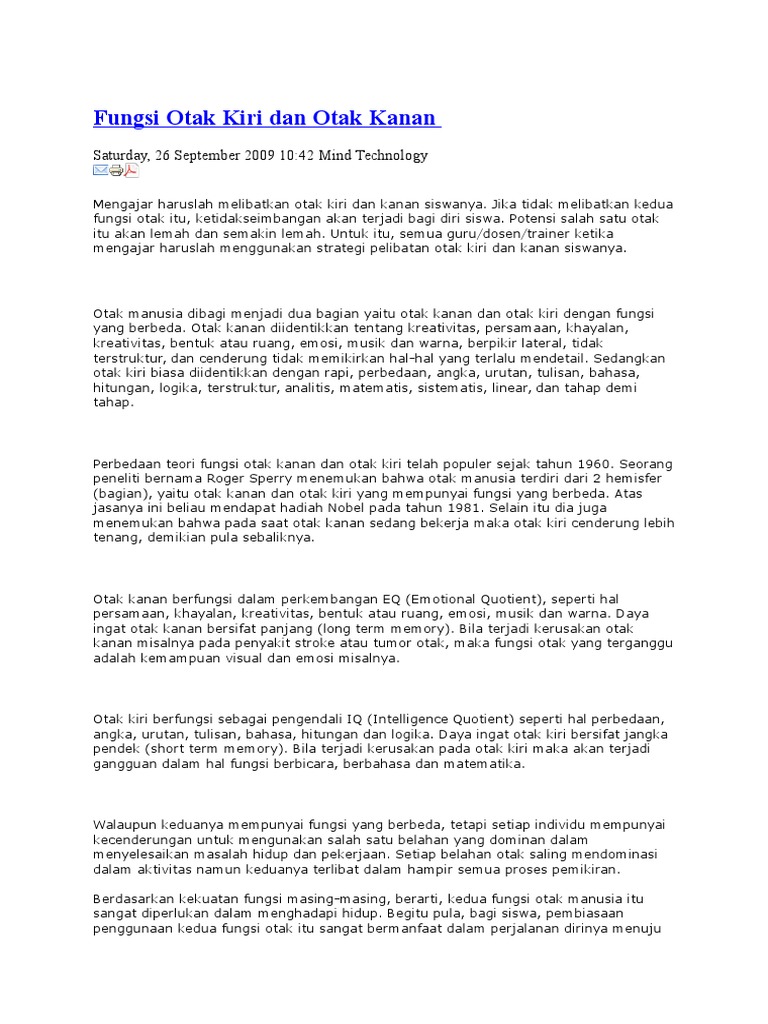 Fungsi Otak Kiri dan Otak Kanan

Saturday, 26 September 2009 10:42 Mind Technology

Mengajar haruslah melibatkan otak kiri dan kanan siswanya. Jika tidak melibatkan kedua fungsi otak itu, ketidakseimbangan akan terjadi bagi diri siswa. Potensi salah satu otak itu akan lemah dan semakin lemah. Untuk itu, semua guru/dosen/trainer ketika mengajar haruslah menggunakan strategi pelibatan otak kiri dan kanan siswanya.

Otak manusia dibagi menjadi dua bagian yaitu otak kanan dan otak kiri dengan fungsi yang berbeda. Otak kanan diidentikkan tentang kreativitas, persamaan, khayalan, kreativitas, bentuk atau ruang, emosi, musik dan warna, berpikir lateral, tidak terstruktur, dan cenderung tidak memikirkan hal-hal yang terlalu mendetail. Sedangkan otak kiri biasa diidentikkan dengan rapi, perbedaan, angka, urutan, tulisan, bahasa, hitungan, logika, terstruktur, analitis, matematis, sistematis, linear, dan tahap demi tahap.

Perbedaan teori fungsi otak kanan dan otak kiri telah populer sejak tahun 1960. Seorang peneliti bernama Roger Sperry menemukan bahwa otak manusia terdiri dari 2 hemisfer (bagian), yaitu otak kanan dan otak kiri yang mempunyai fungsi yang berbeda. Atas jasanya ini beliau mendapat hadiah Nobel pada tahun 1981. Selain itu dia juga menemukan bahwa pada saat otak kanan sedang bekerja maka otak kiri cenderung lebih tenang, demikian pula sebaliknya.

Otak kanan berfungsi dalam perkembangan EQ (Emotional Quotient), seperti hal persamaan, khayalan, kreativitas, bentuk atau ruang, emosi, musik dan warna. Daya ingat otak kanan bersifat panjang (long term memory). Bila terjadi kerusakan otak kanan misalnya pada penyakit stroke atau tumor otak, maka fungsi otak yang terganggu adalah kemampuan visual dan emosi misalnya.

Otak kiri berfungsi sebagai pengendali IQ (Intelligence Quotient) seperti hal perbedaan, angka, urutan, tulisan, bahasa, hitungan dan logika. Daya ingat otak kiri bersifat jangka pendek (short term memory). Bila terjadi kerusakan pada otak kiri maka akan terjadi gangguan dalam hal fungsi berbicara, berbahasa dan matematika.

Walaupun keduanya mempunyai fungsi yang berbeda, tetapi setiap individu mempunyai kecenderungan untuk mengunakan salah satu belahan yang dominan dalam menyelesaikan masalah hidup dan pekerjaan. Setiap belahan otak saling mendominasi dalam aktivitas namun keduanya terlibat dalam hampir semua proses pemikiran.

Berdasarkan kekuatan fungsi masing-masing, berarti, kedua fungsi otak manusia itu sangat diperlukan dalam menghadapi hidup. Begitu pula, bagi siswa, pembiasaan penggunaan kedua fungsi otak itu sangat bermanfaat dalam perjalanan dirinya menuju